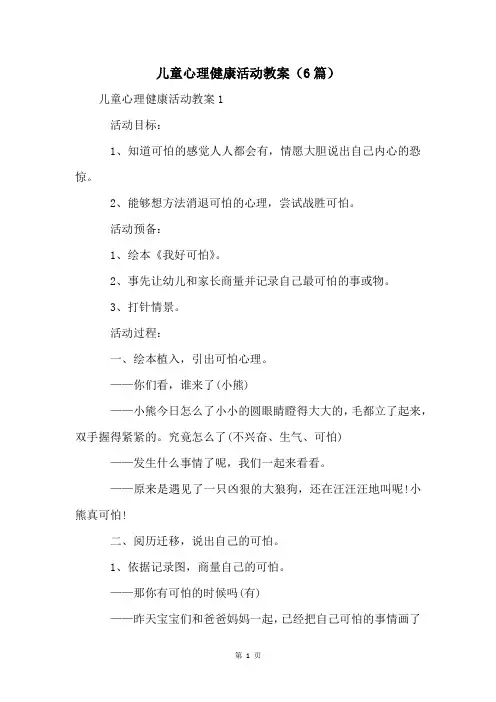 儿童心理健康活动教案（6篇）

儿童心理健康活动教案1

活动目标：

1、知道可怕的感觉人人都会有，情愿大胆说出自己内心的恐惊。

2、能够想方法消退可怕的心理，尝试战胜可怕。

活动预备：

1、绘本《我好可怕》。

2、事先让幼儿和家长商量并记录自己最可怕的事或物。

3、打针情景。

活动过程：

一、绘本植入，引出可怕心理。

——你们看，谁来了(小熊)

——小熊今日怎么了小小的圆眼睛瞪得大大的，毛都立了起来，双手握得紧紧的。究竟怎么了(不兴奋、生气、可怕)

——发生什么事情了呢，我们一起来看看。

——原来是遇见了一只凶狠的大狼狗，还在汪汪汪地叫呢!小熊真可怕!

二、阅历迁移，说出自己的可怕。

1、依据记录图，商量自己的可怕。

——那你有可怕的时候吗(有)

——昨天宝宝们和爸爸妈妈一起，已经把自己可怕的事情画了

第 1 页